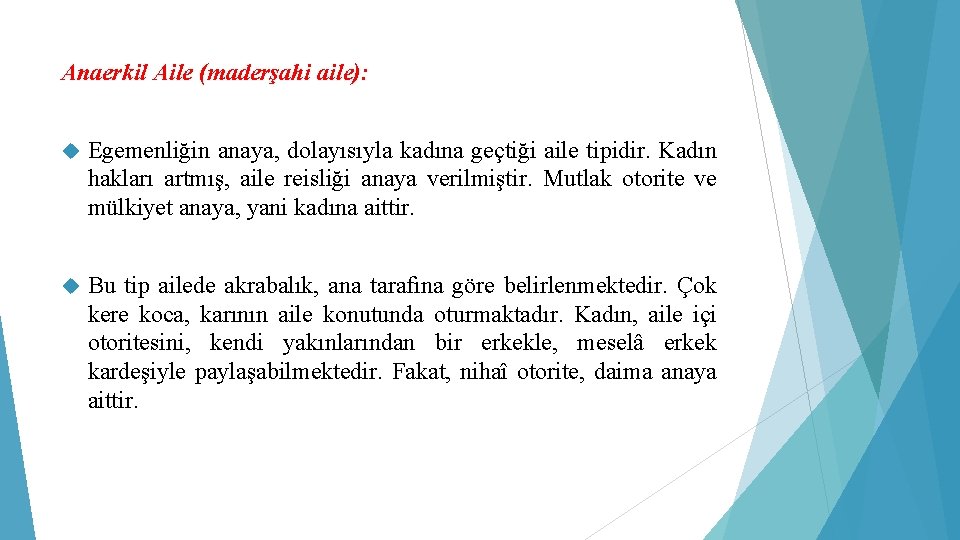 Anaerkil Aile (maderşahi aile):

Egemenliğin anaya, dolayısıyla kadına geçtiği aile tipidir. Kadın hakları artmış, aile reisliği anaya verilmiştir. Mutlak otorite ve mülkiyet anaya, yani kadına aittir.

Bu tip ailede akrabalık, ana tarafına göre belirlenmektedir. Çok kere koca, karının aile konutunda oturmaktadır. Kadın, aile içi otoritesini, kendi yakınlarından bir erkekle, meselâ erkek kardeşiyle paylaşabilmektedir. Fakat, nihaî otorite, daima anaya aittir.